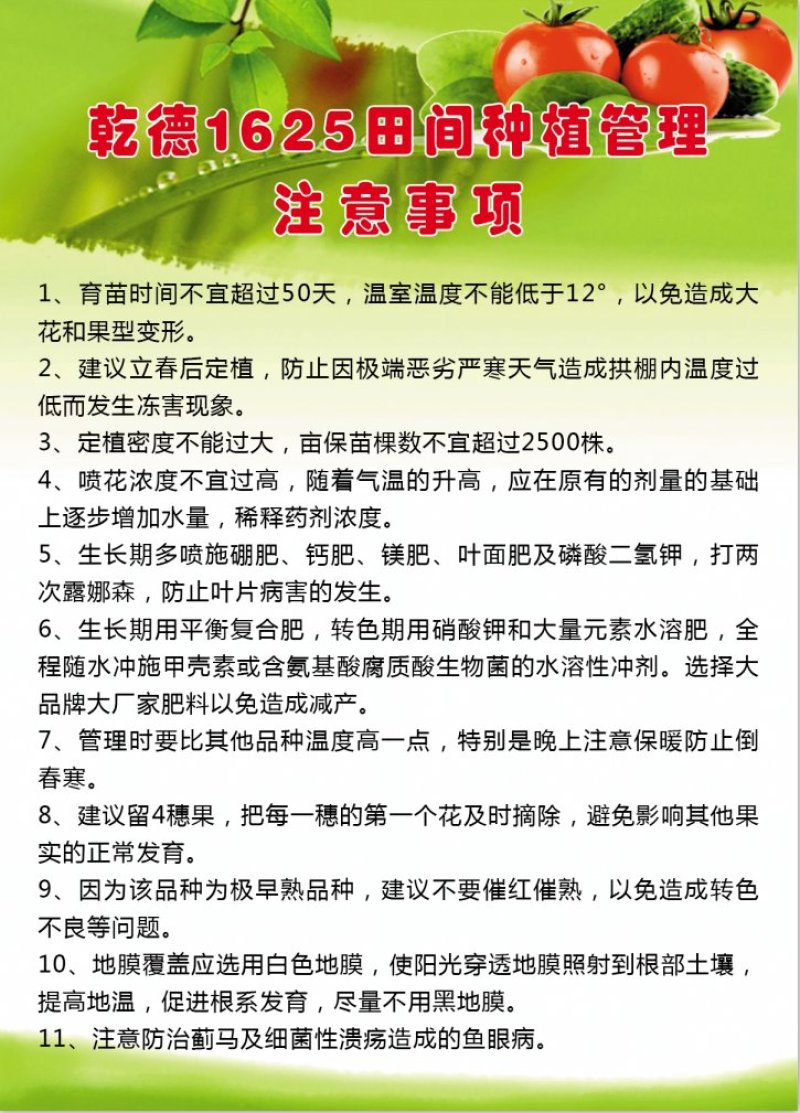 乾德1625田间种植管理
注意事项

1、育苗时间不宜超过50天，温室温度不能低于12°，以免造成大花和果型变形。

2、建议立春后定植，防止因极端恶劣严寒天气造成拱棚内温度过低而发生冻害现象。

3、定植密度不能过大，亩保苗棵数不宜超过2500株。

4、喷花浓度不宜过高，随着气温的升高，应在原有的剂量的基础上逐步增加水量，稀释药剂浓度。

5、生长期多喷施硼肥、钙肥、镁肥、叶面肥及磷酸二氢钾，打两次露娜森，防止叶片病害的发生。

6、生长期用平衡复合肥，转色期用硝酸钾和大量元素水溶肥，全程随水冲施甲壳素或含氨基酸腐质酸生物菌的水溶性冲剂。选择大品牌大厂家肥料以免造成减产。

7、管理时要比其他品种温度高一点，特别是晚上注意保暖防止倒春寒。

8、建议留4穗果，把每一穗的第一个花及时摘除，避免影响其他果实的正常发育。

9、因为该品种为极早熟品种，建议不要催红催熟，以免造成转色不良等问题。

10、地膜覆盖应选用白色地膜，使阳光穿透地膜照射到根部土壤，提高地温，促进根系发育，尽量不用黑地膜。

11、注意防治蓟马及细菌性溃疡造成的鱼眼病。